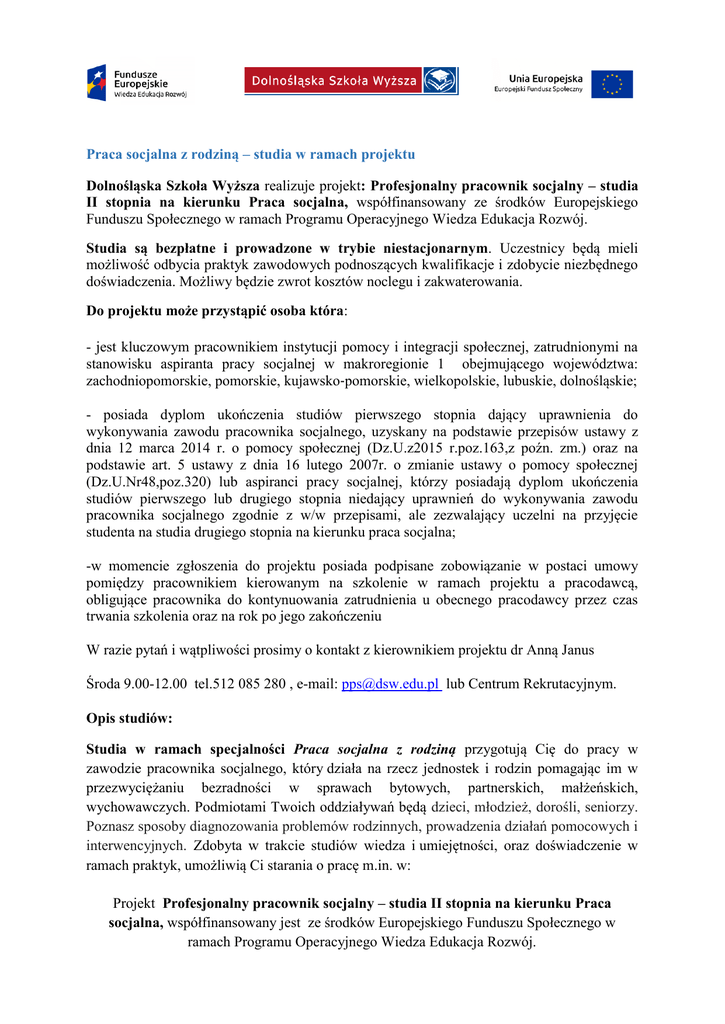 Fundusze Europejskie
Wiedza Edukacja Rozwój

Dolnośląska Szkoła Wyższa

Unia Europejska
Europejski Fundusz Społeczny

Praca socjalna z rodziną – studia w ramach projektu

Dolnośląska Szkoła Wyższa realizuje projekt: Profesjonalny pracownik socjalny – studia II stopnia na kierunku Praca socjalna, współfinansowany ze środków Europejskiego Funduszu Społecznego w ramach Programu Operacyjnego Wiedza Edukacja Rozwój.

Studia są bezpłatne i prowadzone w trybie niestacjonarnym. Uczestnicy będą mieli możliwość odbycia praktyk zawodowych podnoszących kwalifikacje i zdobycie niezbędnego doświadczenia. Możliwy będzie zwrot kosztów noclegu i zakwaterowania.

Do projektu może przystąpić osoba która:

- jest kluczowym pracownikiem instytucji pomocy i integracji społecznej, zatrudnionymi na stanowisku aspiranta pracy socjalnej w makroregionie 1 obejmującego województwa: zachodniopomorskie, pomorskie, kujawsko-pomorskie, wielkopolskie, lubuskie, dolnośląskie;

- posiada dyplom ukończenia studiów pierwszego stopnia dający uprawnienia do wykonywania zawodu pracownika socjalnego, uzyskany na podstawie przepisów ustawy z dnia 12 marca 2014 r. o pomocy społecznej (Dz.U.z2015 r.poz.163,z poźn. zm.) oraz na podstawie art. 5 ustawy z dnia 16 lutego 2007r. o zmianie ustawy o pomocy społecznej (Dz.U.Nr48,poz.320) lub aspiranci pracy socjalnej, którzy posiadają dyplom ukończenia studiów pierwszego lub drugiego stopnia niedający uprawnień do wykonywania zawodu pracownika socjalnego zgodnie z w/w przepisami, ale zezwalający uczelni na przyjęcie studenta na studia drugiego stopnia na kierunku praca socjalna;

-w momencie zgłoszenia do projektu posiada podpisane zobowiązanie w postaci umowy pomiędzy pracownikiem kierowanym na szkolenie w ramach projektu a pracodawcą, obligujące pracownika do kontynuowania zatrudnienia u obecnego pracodawcy przez czas trwania szkolenia oraz na rok po jego zakończeniu

W razie pytań i wątpliwości prosimy o kontakt z kierownikiem projektu dr Anną Janus

Środa 9.00-12.00 tel.512 085 280 , e-mail: pps@dsw.edu.pl lub Centrum Rekrutacyjnym.

Opis studiów:

Studia w ramach specjalności Praca socjalna z rodziną przygotują Cię do pracy w zawodzie pracownika socjalnego, który działa na rzecz jednostek i rodzin pomagając im w przezwyciężaniu bezradności w sprawach bytowych, partnerskich, małżeńskich, wychowawczych. Podmiotami Twoich oddziaływań będą dzieci, młodzież, dorośli, seniorzy. Poznasz sposoby diagnozowania problemów rodzinnych, prowadzenia działań pomocowych i interwencyjnych. Zdobyta w trakcie studiów wiedza i umiejętności, oraz doświadczenie w ramach praktyk, umożliwią Ci starania o pracę m.in. w:

Projekt Profesjonalny pracownik socjalny – studia II stopnia na kierunku Praca socjalna, współfinansowany jest ze środków Europejskiego Funduszu Społecznego w ramach Programu Operacyjnego Wiedza Edukacja Rozwój.